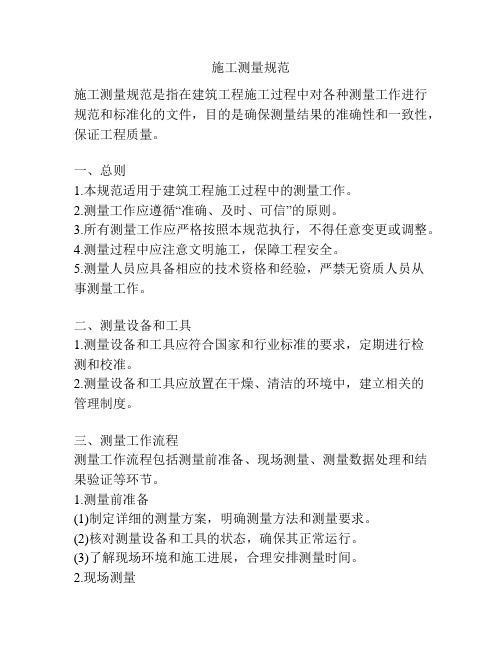 施工测量规范

施工测量规范是指在建筑工程施工过程中对各种测量工作进行规范和标准化的文件，目的是确保测量结果的准确性和一致性，保证工程质量。

一、总则
1.本规范适用于建筑工程施工过程中的测量工作。
2.测量工作应遵循“准确、及时、可信”的原则。
3.所有测量工作应严格按照本规范执行，不得任意变更或调整。
4.测量过程中应注意文明施工，保障工程安全。
5.测量人员应具备相应的技术资格和经验，严禁无资质人员从事测量工作。

二、测量设备和工具
1.测量设备和工具应符合国家和行业标准的要求，定期进行检测和校准。
2.测量设备和工具应放置在干燥、清洁的环境中，建立相关的管理制度。

三、测量工作流程
测量工作流程包括测量前准备、现场测量、测量数据处理和结果验证等环节。
1.测量前准备
(1)制定详细的测量方案，明确测量方法和测量要求。
(2)核对测量设备和工具的状态，确保其正常运行。
(3)了解现场环境和施工进展，合理安排测量时间。
2.现场测量